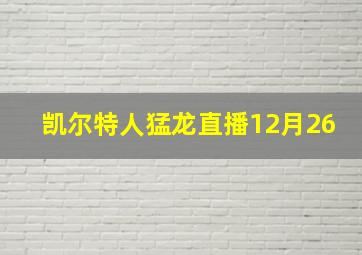 凯尔特人猛龙直播12月26